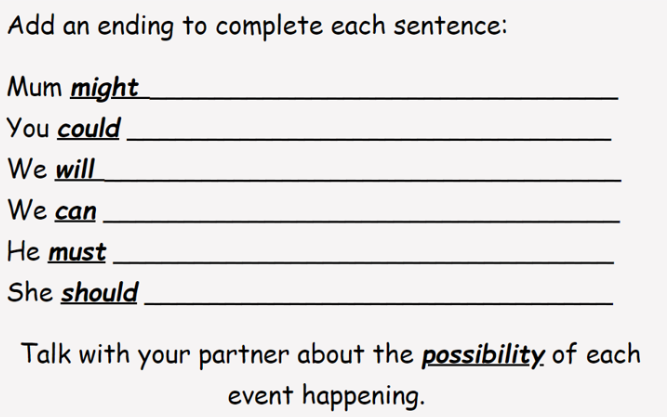 Add an ending to complete each sentence:

Mum might ____
You could ____
We will ____
We can ____
He must ____
She should ____

Talk with your partner about the possibility of each event happening.